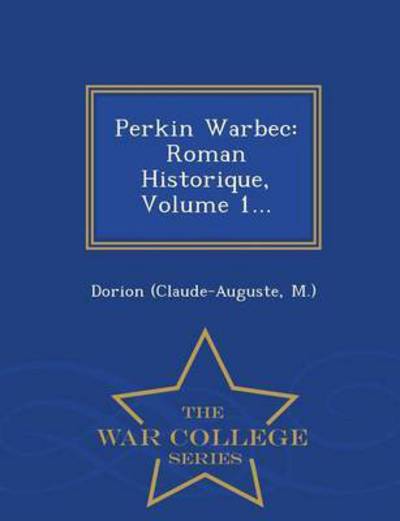 Perkin Warbec: Roman Historique, Volume 1...

Dorion (Claude-Auguste, M.)

THE
WAR COLLEGE
SERIES